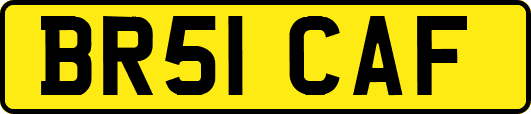 BR51 CAF